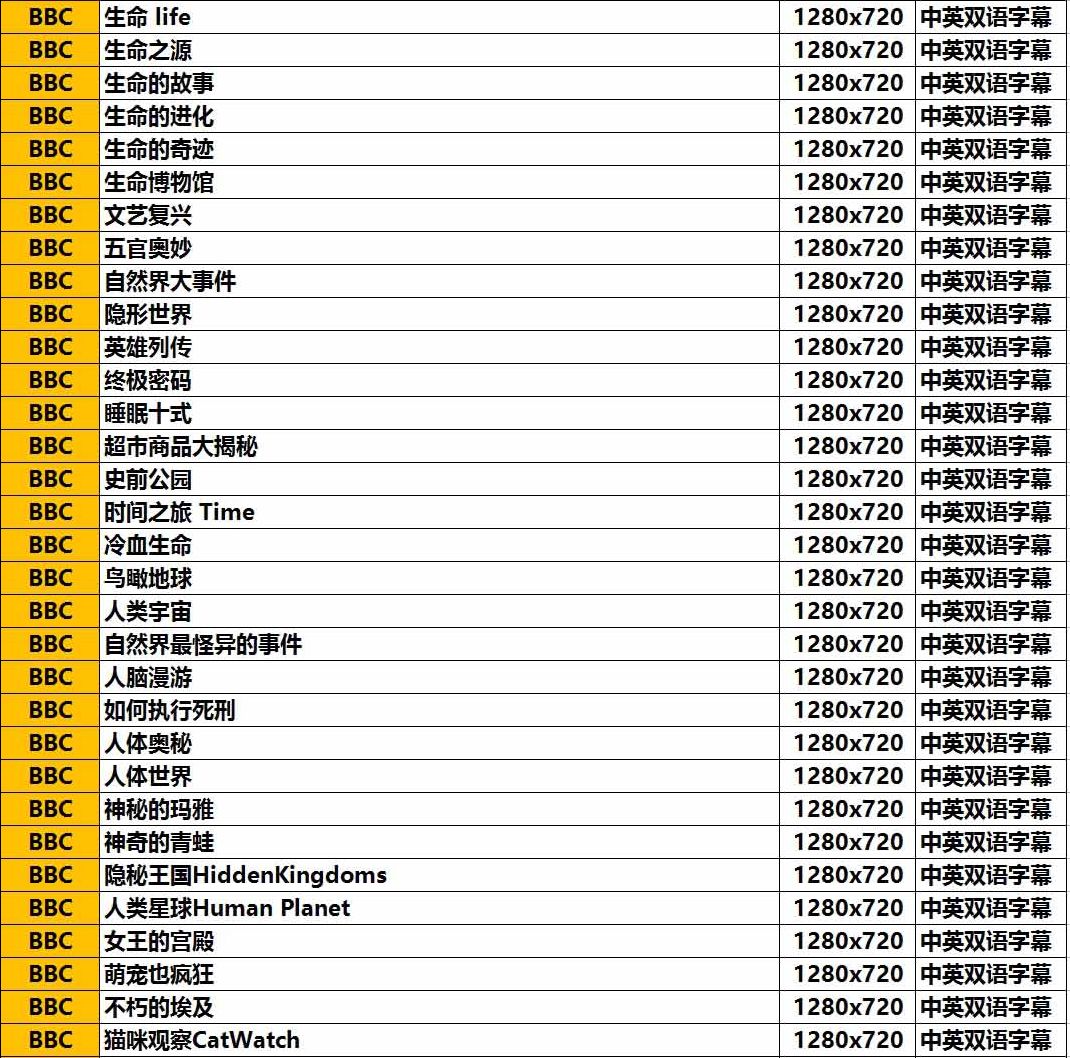 | BBC | 生命 life | 1280x720 | 中英双语字幕 |
|---|---|---|---|
| BBC | 生命之源 | 1280x720 | 中英双语字幕 |
| BBC | 生命的故事 | 1280x720 | 中英双语字幕 |
| BBC | 生命的进化 | 1280x720 | 中英双语字幕 |
| BBC | 生命的奇迹 | 1280x720 | 中英双语字幕 |
| BBC | 生命博物馆 | 1280x720 | 中英双语字幕 |
| BBC | 文艺复兴 | 1280x720 | 中英双语字幕 |
| BBC | 五官奥妙 | 1280x720 | 中英双语字幕 |
| BBC | 自然界大事件 | 1280x720 | 中英双语字幕 |
| BBC | 隐形世界 | 1280x720 | 中英双语字幕 |
| BBC | 英雄列传 | 1280x720 | 中英双语字幕 |
| BBC | 终极密码 | 1280x720 | 中英双语字幕 |
| BBC | 睡眠十式 | 1280x720 | 中英双语字幕 |
| BBC | 超市商品大揭秘 | 1280x720 | 中英双语字幕 |
| BBC | 史前公园 | 1280x720 | 中英双语字幕 |
| BBC | 时间之旅 Time | 1280x720 | 中英双语字幕 |
| BBC | 冷血生命 | 1280x720 | 中英双语字幕 |
| BBC | 鸟瞰地球 | 1280x720 | 中英双语字幕 |
| BBC | 人类宇宙 | 1280x720 | 中英双语字幕 |
| BBC | 自然界最怪异的事件 | 1280x720 | 中英双语字幕 |
| BBC | 人脑漫游 | 1280x720 | 中英双语字幕 |
| BBC | 如何执行死刑 | 1280x720 | 中英双语字幕 |
| BBC | 人体奥秘 | 1280x720 | 中英双语字幕 |
| BBC | 人体世界 | 1280x720 | 中英双语字幕 |
| BBC | 神秘的玛雅 | 1280x720 | 中英双语字幕 |
| BBC | 神奇的青蛙 | 1280x720 | 中英双语字幕 |
| BBC | 隐秘王国HiddenKingdoms | 1280x720 | 中英双语字幕 |
| BBC | 人类星球Human Planet | 1280x720 | 中英双语字幕 |
| BBC | 女王的宫殿 | 1280x720 | 中英双语字幕 |
| BBC | 萌宠也疯狂 | 1280x720 | 中英双语字幕 |
| BBC | 不朽的埃及 | 1280x720 | 中英双语字幕 |
| BBC | 猫咪观察CatWatch | 1280x720 | 中英双语字幕 |